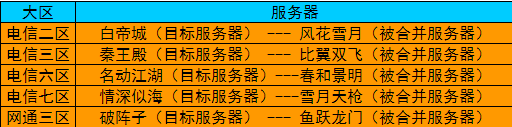 | 大区 | 服务器 |
|---|---|
| 电信二区 | 白帝城（目标服务器） --- 风花雪月（被合并服务器） |
| 电信三区 | 秦王殿（目标服务器） --- 比翼双飞（被合并服务器） |
| 电信六区 | 名动江湖（目标服务器）---春和景明（被合并服务器） |
| 电信七区 | 情深似海（目标服务器）---雪月天枪（被合并服务器） |
| 网通三区 | 破阵子（目标服务器） --- 鱼跃龙门（被合并服务器） |